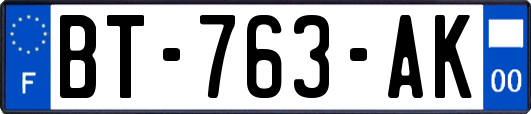 F
BT-763-AK
00